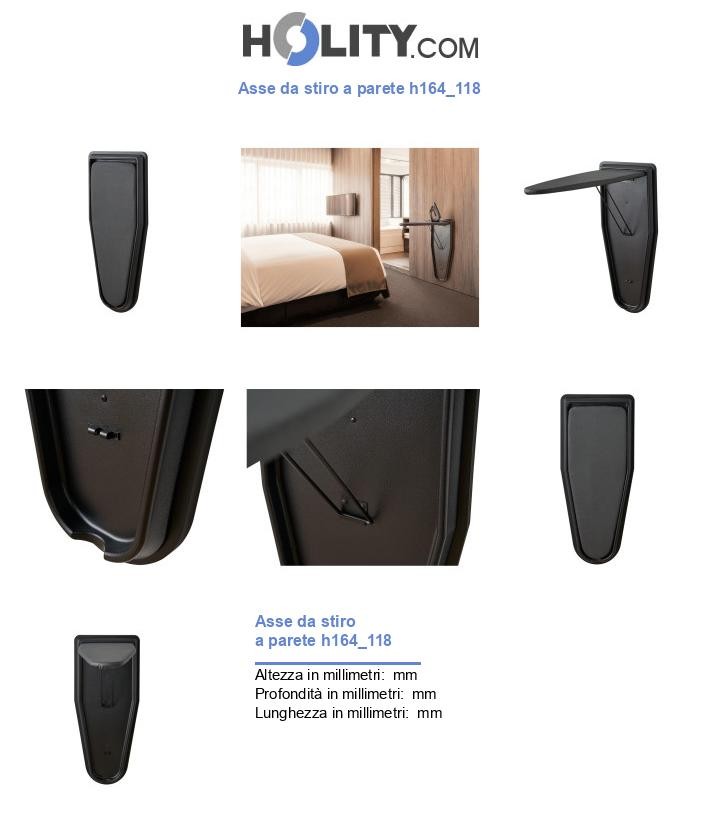 HOLITY.COM

Asse da stiro a parete h164_118

Asse da stiro a parete h164_118

Altezza in millimetri: mm
Profondità in millimetri: mm
Lunghezza in millimetri: mm